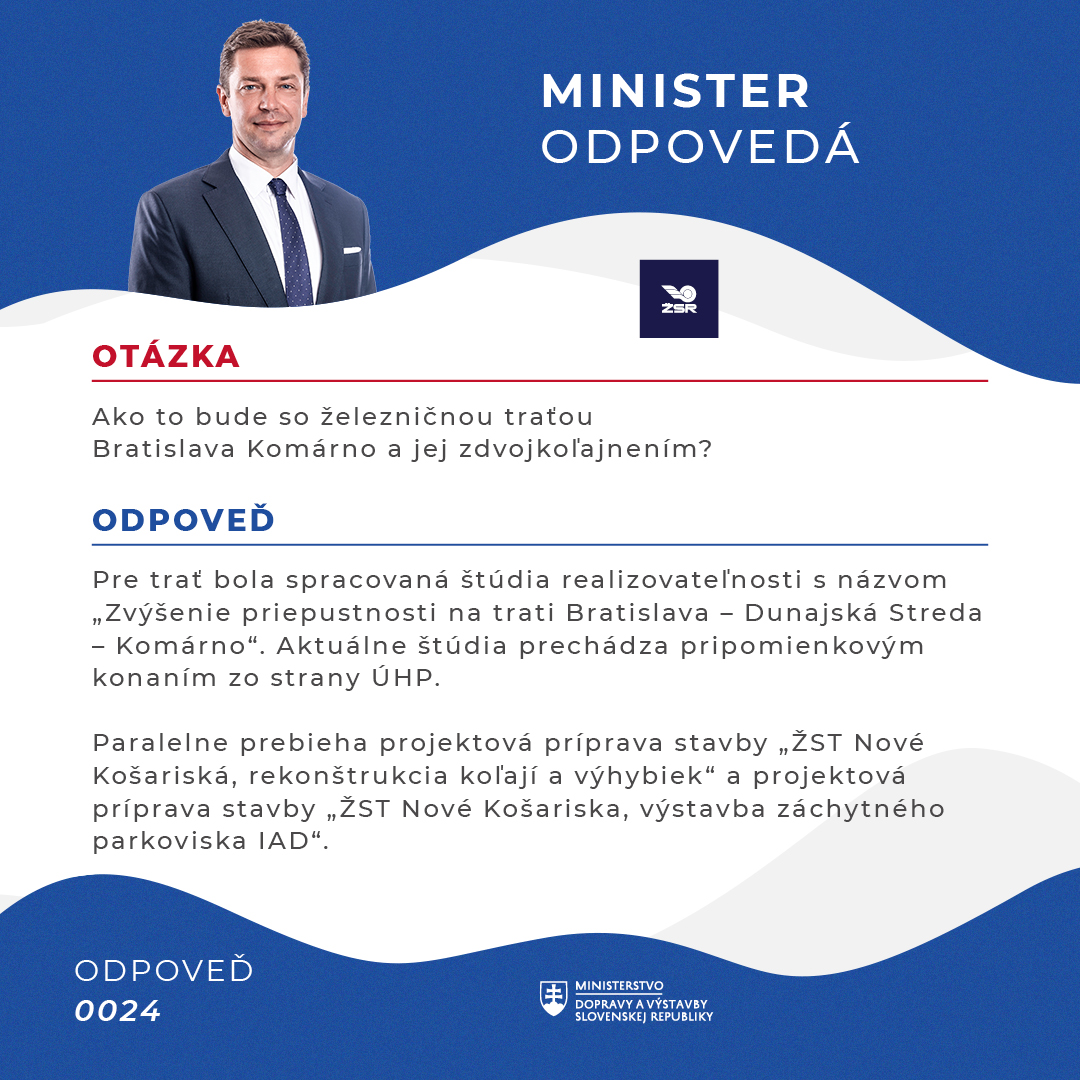 MINISTER
ODPOVEDÁ

ŽSR

OTÁZKA

Ako to bude so železničnou traťou Bratislava Komárno a jej zdvojkoľajnením?

ODPOVEĎ

Pre trať bola spracovaná štúdia realizovateľnosti s názvom „Zvýšenie priepustnosti na trati Bratislava – Dunajská Streda – Komárno“. Aktuálne štúdia prechádza pripomienkovým konaním zo strany ÚHP.

Paralelne prebieha projektová príprava stavby „ŽST Nové Košariská, rekonštrukcia koľají a výhybiek“ a projektová príprava stavby „ŽST Nové Košariska, výstavba záchytného parkoviska IAD“.

ODPOVEĎ
0024

MINISTERSTVO
DOPRAVY A VÝSTAVBY
SLOVENSKEJ REPUBLIKY